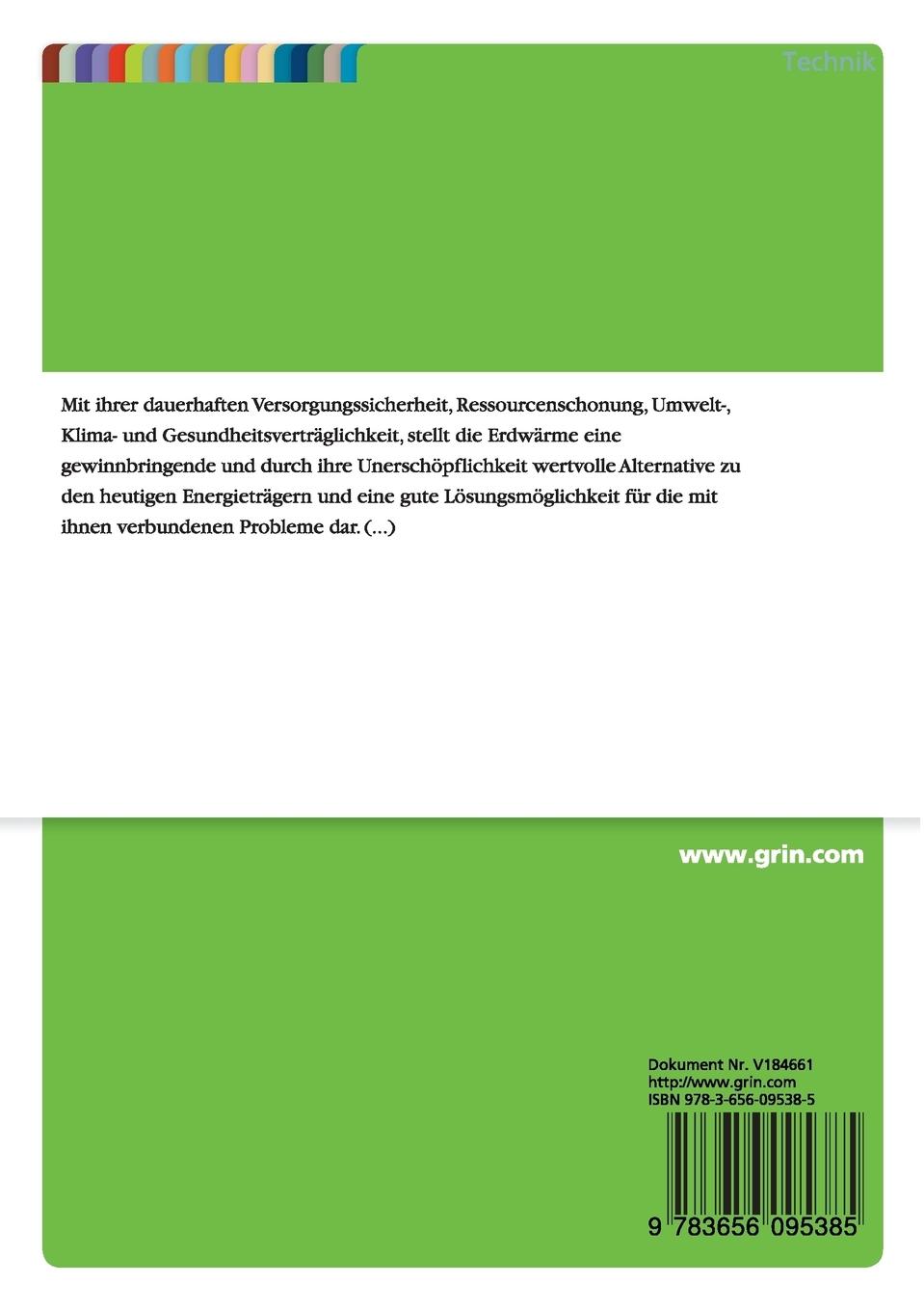 Technik

Mit ihrer dauerhaften Versorgungssicherheit, Ressourcenschonung, Umwelt-, Klima- und Gesundheitsverträglichkeit, stellt die Erdwärme eine gewinnbringende und durch ihre Unerschöpflichkeit wertvolle Alternative zu den heutigen Energieträgern und eine gute Lösungsmöglichkeit für die mit ihnen verbundenen Probleme dar. (...)

www.grin.com

Dokument Nr. V184661
http://www.grin.com
ISBN 978-3-656-09538-5

9 783656 095385